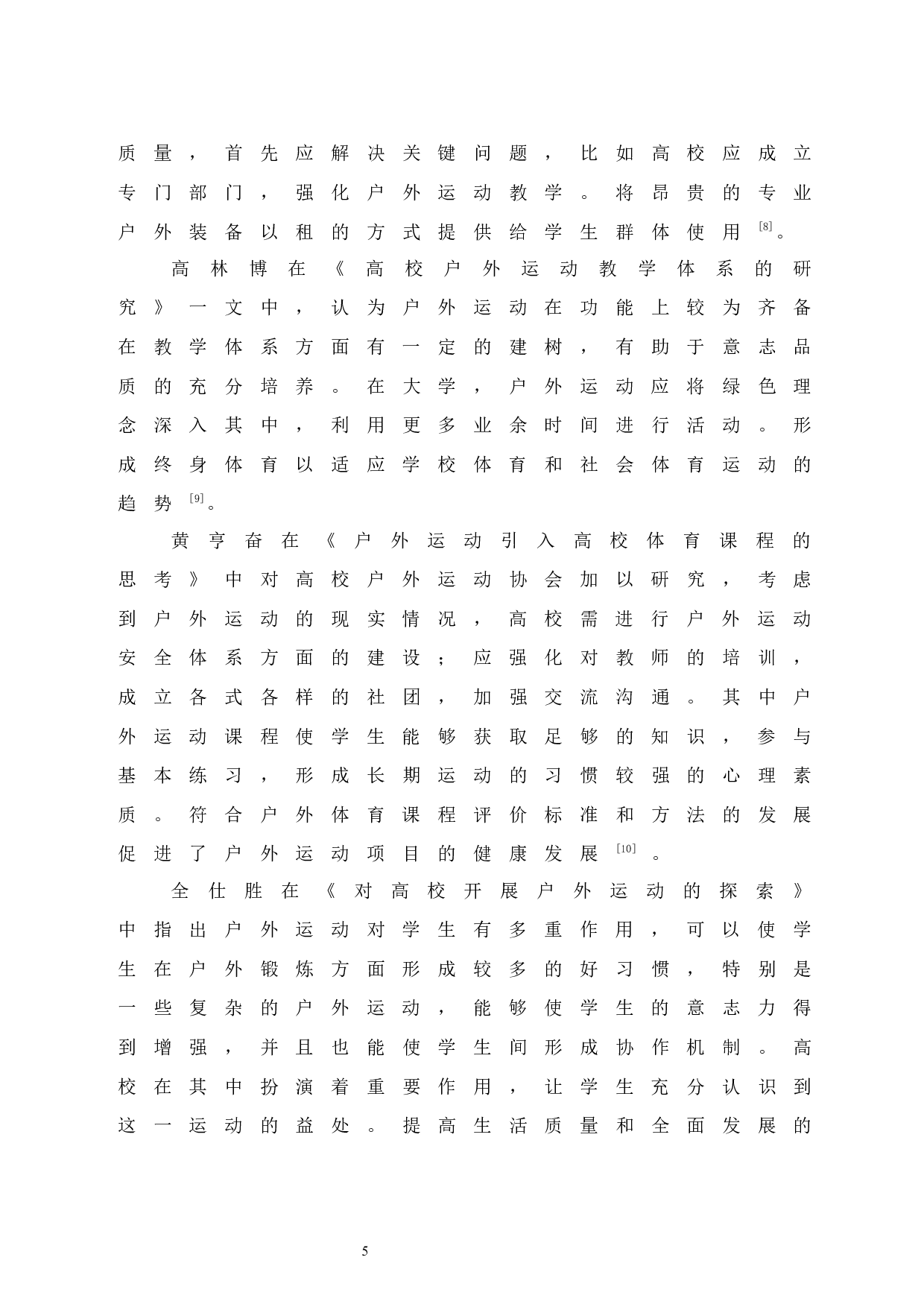 质量，首先应解决关键问题，比如高校应成立专门部门，强化户外运动教学。将昂贵的专业户外装备以租的方式提供给学生群体使用$^{[8]}$。

高林博在《高校户外运动教学体系的研究》一文中，认为户外运动在功能上较为齐备在教学体系方面有一定的建树，有助于意志品质的充分培养。在大学，户外运动应将绿色理念深入其中，利用更多业余时间进行活动。形成终身体育以适应学校体育和社会体育运动的趋势$^{[9]}$。

黄亨奋在《户外运动引入高校体育课程的思考》中对高校户外运动协会加以研究，考虑到户外运动的现实情况，高校需进行户外运动安全体系方面的建设；应强化对教师的培训，成立各式各样的社团，加强交流沟通。其中户外运动课程使学生能够获取足够的知识，参与基本练习，形成长期运动的习惯较强的心理素质。符合户外体育课程评价标准和方法的发展促进了户外运动项目的健康发展$^{[10]}$。

全仕胜在《对高校开展户外运动的探索》中指出户外运动对学生有多重作用，可以使学生在户外锻炼方面形成较多的好习惯，特别是一些复杂的户外运动，能够使学生的意志力得到增强，并且也能使学生间形成协作机制。高校在其中扮演着重要作用，让学生充分认识到这一运动的益处。提高生活质量和全面发展的

5